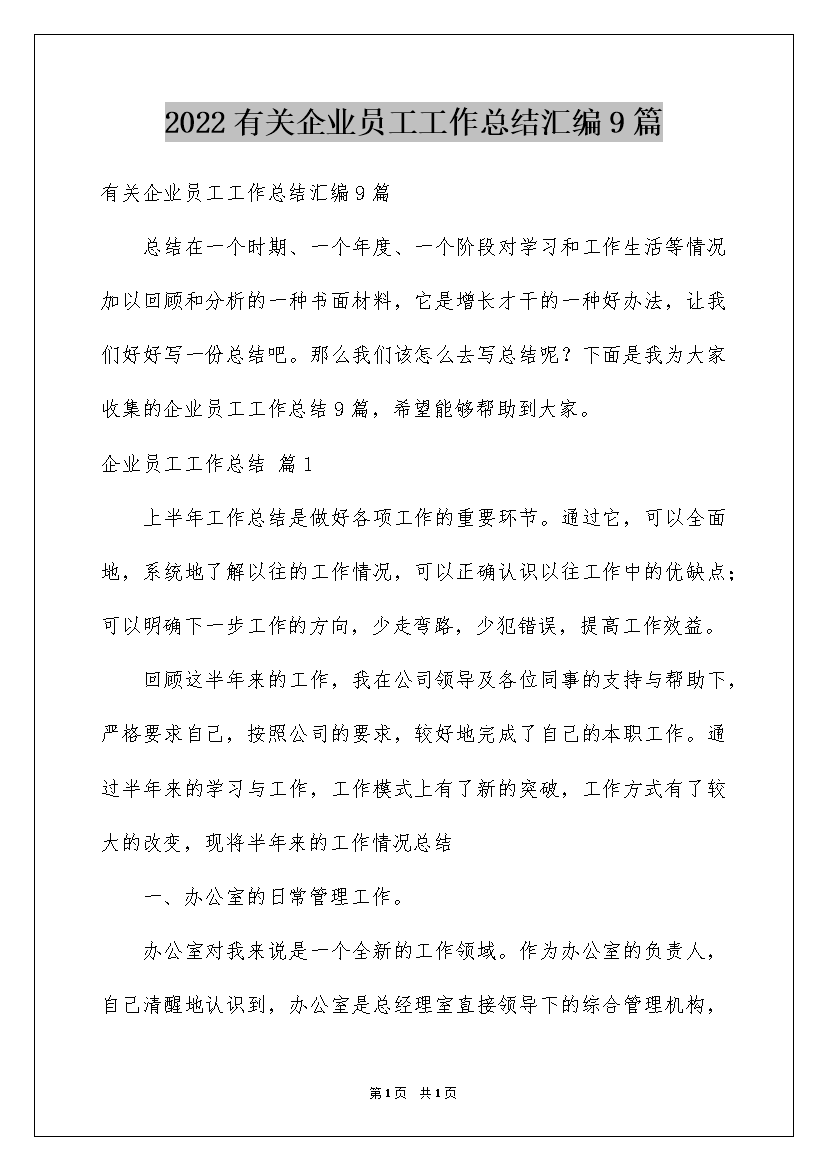 2022有关企业员工工作总结汇编9篇

有关企业员工工作总结汇编9篇

总结在一个时期、一个年度、一个阶段对学习和工作生活等情况加以回顾和分析的一种书面材料，它是增长才干的一种好办法，让我们好好写一份总结吧。那么我们该怎么去写总结呢？下面是我为大家收集的企业员工工作总结9篇，希望能够帮助到大家。

企业员工工作总结 篇1

上半年工作总结是做好各项工作的重要环节。通过它，可以全面地，系统地了解以往的工作情况，可以正确认识以往工作中的优缺点；可以明确下一步工作的方向，少走弯路，少犯错误，提高工作效益。

回顾这半年来的工作，我在公司领导及各位同事的支持与帮助下，严格要求自己，按照公司的要求，较好地完成了自己的本职工作。通过半年来的学习与工作，工作模式上有了新的突破，工作方式有了较大的改变，现将半年来的工作情况总结

一、办公室的日常管理工作。

办公室对我来说是一个全新的工作领域。作为办公室的负责人，自己清醒地认识到，办公室是总经理室直接领导下的综合管理机构，

第1页 共1页